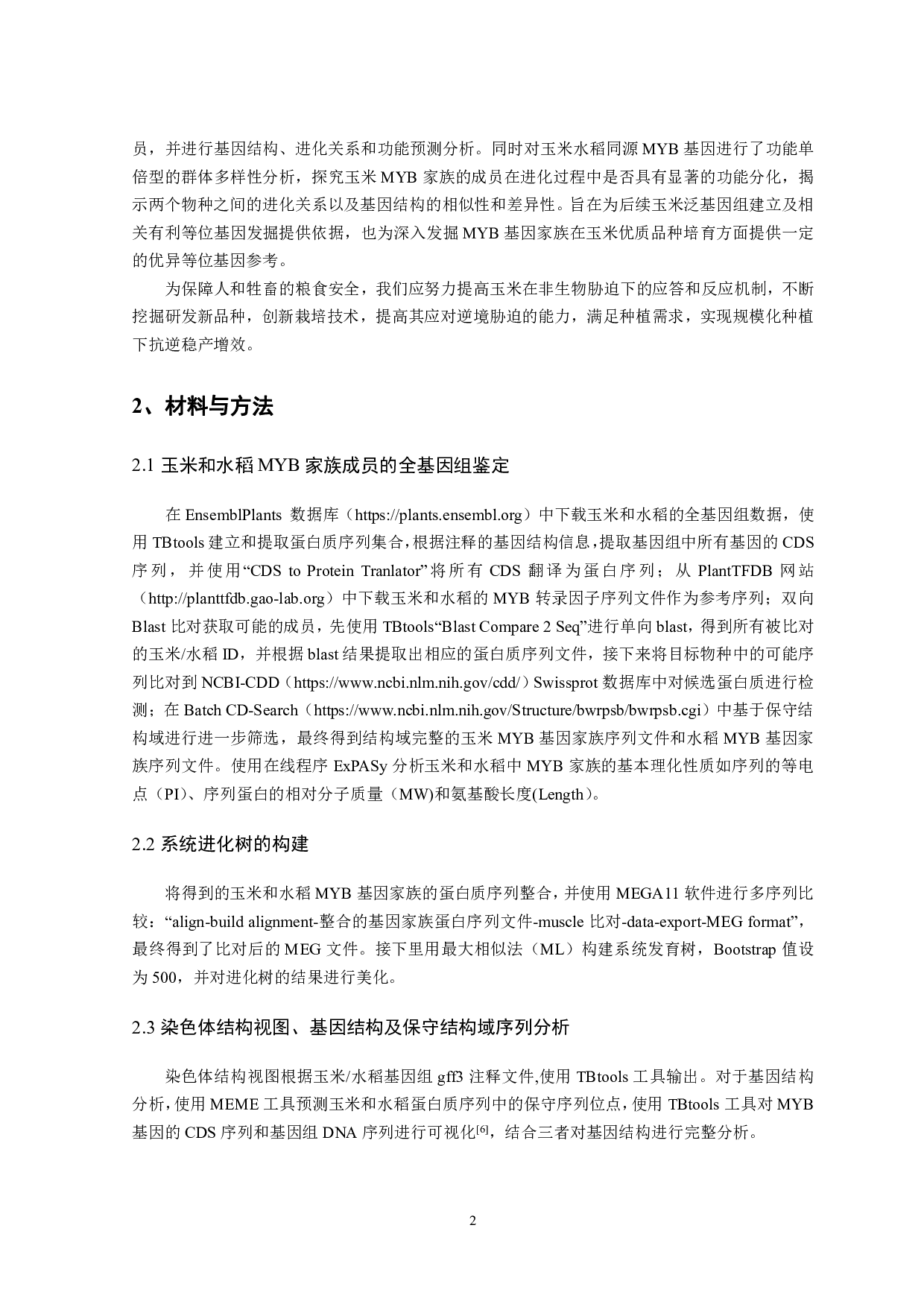 员，并进行基因结构、进化关系和功能预测分析。同时对玉米水稻同源 MYB 基因进行了功能单倍型的群体多样性分析，探究玉米 MYB 家族的成员在进化过程中是否具有显著的功能分化，揭示两个物种之间的进化关系以及基因结构的相似性和差异性。旨在为后续玉米泛基因组建立及相关有利等位基因发掘提供依据，也为深入发掘 MYB 基因家族在玉米优质品种培育方面提供一定的优异等位基因参考。

为保障人和牲畜的粮食安全，我们应努力提高玉米在非生物胁迫下的应答和反应机制，不断挖掘研发新品种，创新栽培技术，提高其应对逆境胁迫的能力，满足种植需求，实现规模化种植下抗逆稳产增效。

2、材料与方法

2.1 玉米和水稻 MYB 家族成员的全基因组鉴定

在 EnsemblPlants 数据库（https://plants.ensembl.org）中下载玉米和水稻的全基因组数据，使用 TBtools 建立和提取蛋白质序列集合，根据注释的基因结构信息，提取基因组中所有基因的 CDS 序列，并使用“CDS to Protein Tranlator”将所有 CDS 翻译为蛋白序列；从 PlantTFDB 网站（http://planttfdb.gao-lab.org）中下载玉米和水稻的 MYB 转录因子序列文件作为参考序列；双向 Blast 比对获取可能的成员，先使用 TBtools“Blast Compare 2 Seq”进行单向 blast，得到所有被比对的玉米/水稻 ID，并根据 blast 结果提取出相应的蛋白质序列文件，接下来将目标物种中的可能序列比对到 NCBI-CDD（https://www.ncbi.nlm.nih.gov/cdd/）Swissprot 数据库中对候选蛋白质进行检测；在 Batch CD-Search（https://www.ncbi.nlm.nih.gov/Structure/bwrpsb/bwrpsb.cgi）中基于保守结构域进行进一步筛选，最终得到结构域完整的玉米 MYB 基因家族序列文件和水稻 MYB 基因家族序列文件。使用在线程序 ExPASy 分析玉米和水稻中 MYB 家族的基本理化性质如序列的等电点（PI）、序列蛋白的相对分子质量（MW)和氨基酸长度(Length)。

2.2 系统进化树的构建

将得到的玉米和水稻 MYB 基因家族的蛋白质序列整合，并使用 MEGA11 软件进行多序列比较：“align-build alignment-整合的基因家族蛋白序列文件-muscle 比对-data-export-MEG format”，最终得到了比对后的 MEG 文件。接下里用最大相似法（ML）构建系统发育树，Bootstrap 值设为 500，并对进化树的结果进行美化。

2.3 染色体结构视图、基因结构及保守结构域序列分析

染色体结构视图根据玉米/水稻基因组 gff3 注释文件,使用 TBtools 工具输出。对于基因结构分析，使用 MEME 工具预测玉米和水稻蛋白质序列中的保守序列位点，使用 TBtools 工具对 MYB 基因的 CDS 序列和基因组 DNA 序列进行可视化$^{[6]}$，结合三者对基因结构进行完整分析。

2